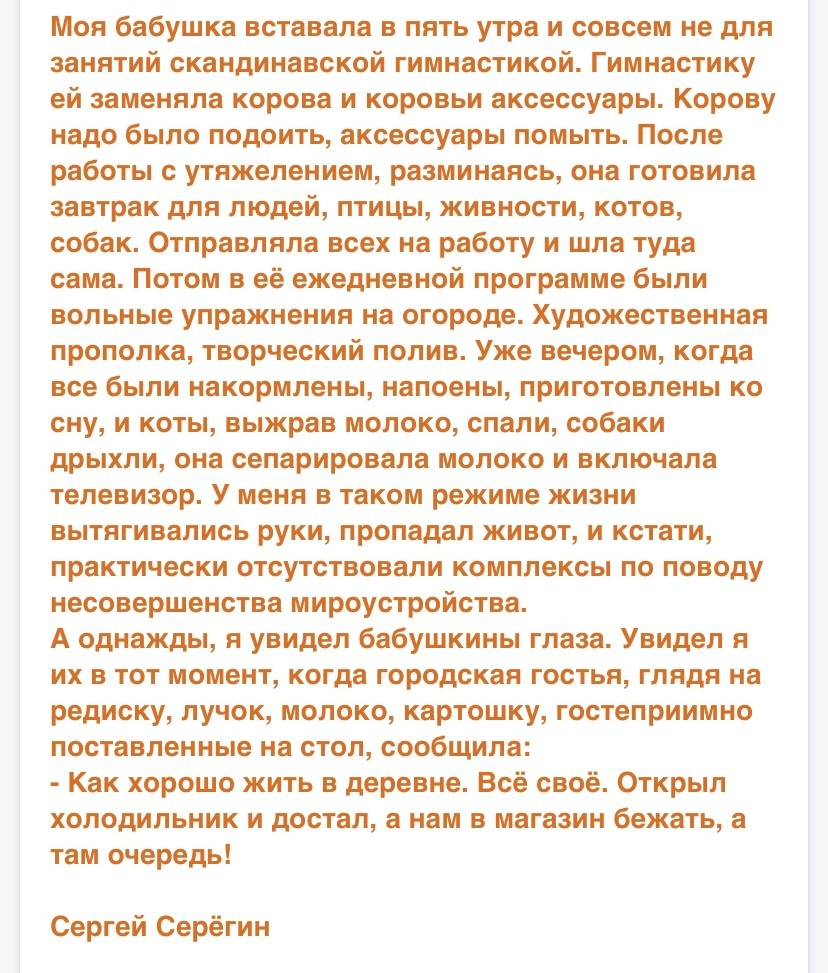 Моя бабушка вставала в пять утра и совсем не для занятий скандинавской гимнастикой. Гимнастику ей заменяла корова и коровьи аксессуары. Корову надо было подоить, аксессуары помыть. После работы с утяжелением, разминаясь, она готовила завтрак для людей, птицы, живности, котов, собак. Отправляла всех на работу и шла туда сама. Потом в её ежедневной программе были вольные упражнения на огороде. Художественная прополка, творческий полив. Уже вечером, когда все были накормлены, напоены, приготовлены ко сну, и коты, выжрав молоко, спали, собаки дрыхли, она сепарировала молоко и включала телевизор. У меня в таком режиме жизни вытягивались руки, пропадал живот, и кстати, практически отсутствовали комплексы по поводу несовершенства мироустройства.
А однажды, я увидел бабушкины глаза. Увидел я их в тот момент, когда городская гостья, глядя на редиску, лучок, молоко, картошку, гостеприимно поставленные на стол, сообщила:
- Как хорошо жить в деревне. Всё своё. Открыл холодильник и достал, а нам в магазин бежать, а там очередь!

Сергей Серёгин